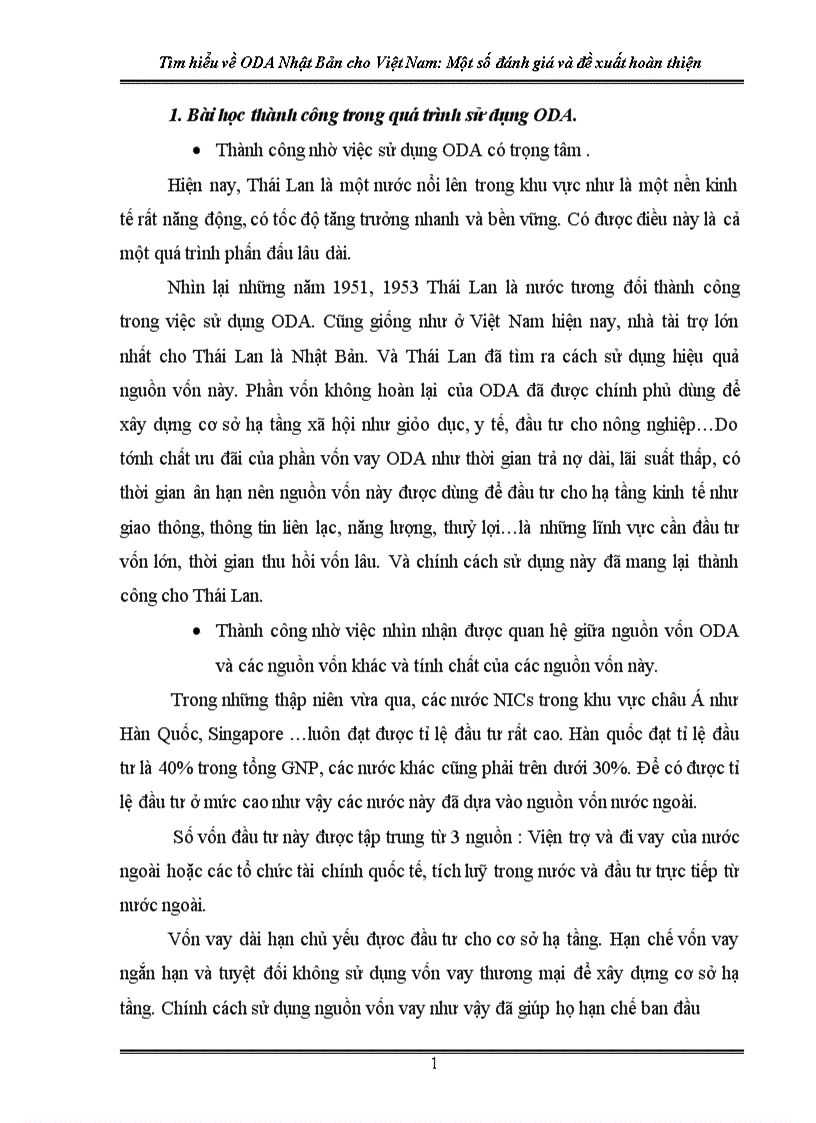 Tìm hiểu về ODA Nhật Bản cho Việt Nam: Một số đánh giá và đề xuất hoàn thiện

1. Bài học thành công trong quá trình sử dụng ODA.

• Thành công nhờ việc sử dụng ODA có trọng tâm .

Hiện nay, Thái Lan là một nước nổi lên trong khu vực như là một nền kinh tế rất năng động, có tốc độ tăng trưởng nhanh và bền vững. Có được điều này là cả một quá trình phấn đấu lâu dài.

Nhìn lại những năm 1951, 1953 Thái Lan là nước tương đối thành công trong việc sử dụng ODA. Cũng giống như ở Việt Nam hiện nay, nhà tài trợ lớn nhất cho Thái Lan là Nhật Bản. Và Thái Lan đã tìm ra cách sử dụng hiệu quả nguồn vốn này. Phần vốn không hoàn lại của ODA đã được chính phủ dùng để xây dựng cơ sở hạ tầng xã hội như giỏo dục, y tế, đầu tư cho nông nghiệp…Do tớnh chất ưu đãi của phần vốn vay ODA như thời gian trả nợ dài, lãi suất thấp, có thời gian ân hạn nên nguồn vốn này được dùng để đầu tư cho hạ tầng kinh tế như giao thông, thông tin liên lạc, năng lượng, thuỷ lợi…là những lĩnh vực cần đầu tư vốn lớn, thời gian thu hồi vốn lâu. Và chính cách sử dụng này đã mang lại thành công cho Thái Lan.

• Thành công nhờ việc nhìn nhận được quan hệ giữa nguồn vốn ODA và các nguồn vốn khác và tính chất của các nguồn vốn này.

Trong những thập niên vừa qua, các nước NICs trong khu vực châu Á như Hàn Quốc, Singapore …luôn đạt được tỉ lệ đầu tư rất cao. Hàn quốc đạt tỉ lệ đầu tư là 40% trong tổng GNP, các nước khác cũng phải trên dưới 30%. Để có được tỉ lệ đầu tư ở mức cao như vậy các nước này đã dựa vào nguồn vốn nước ngoài.

Số vốn đầu tư này được tập trung từ 3 nguồn : Viện trợ và đi vay của nước ngoài hoặc các tổ chức tài chính quốc tế, tích luỹ trong nước và đầu tư trực tiếp từ nước ngoài.

Vốn vay dài hạn chủ yếu được đầu tư cho cơ sở hạ tầng. Hạn chế vốn vay ngắn hạn và tuyệt đối không sử dụng vốn vay thương mại để xây dựng cơ sở hạ tầng. Chính cách sử dụng nguồn vốn vay như vậy đã giúp họ hạn chế ban đầu

1